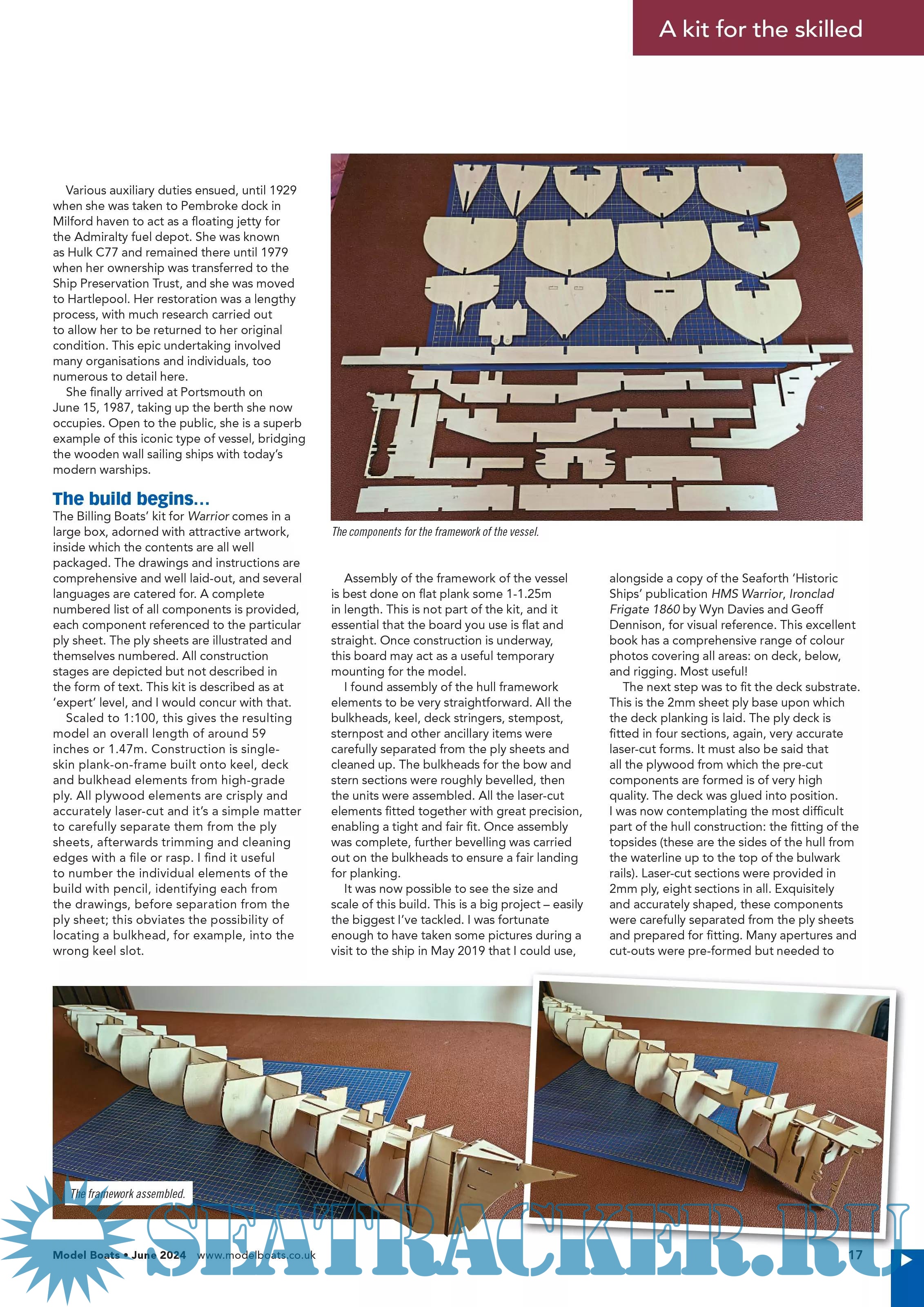 A kit for the skilled

Various auxiliary duties ensued, until 1929 when she was taken to Pembroke dock in Milford haven to act as a floating jetty for the Admiralty fuel depot. She was known as Hulk C77 and remained there until 1979 when her ownership was transferred to the Ship Preservation Trust, and she was moved to Hartlepool. Her restoration was a lengthy process, with much research carried out to allow her to be returned to her original condition. This epic undertaking involved many organisations and individuals, too numerous to detail here.

She finally arrived at Portsmouth on June 15, 1987, taking up the berth she now occupies. Open to the public, she is a superb example of this iconic type of vessel, bridging the wooden wall sailing ships with today's modern warships.

The build begins...

The Billing Boats' kit for Warrior comes in a large box, adorned with attractive artwork, inside which the contents are all well packaged. The drawings and instructions are comprehensive and well laid-out, and several languages are catered for. A complete numbered list of all components is provided, each component referenced to the particular ply sheet. The ply sheets are illustrated and themselves numbered. All construction stages are depicted but not described in the form of text. This kit is described as at 'expert' level, and I would concur with that.

Scaled to 1:100, this gives the resulting model an overall length of around 59 inches or 1.47m. Construction is single-skin plank-on-frame built onto keel, deck and bulkhead elements from high-grade ply. All plywood elements are crisply and accurately laser-cut and it's a simple matter to carefully separate them from the ply sheets, afterwards trimming and cleaning edges with a file or rasp. I find it useful to number the individual elements of the build with pencil, identifying each from the drawings, before separation from the ply sheet; this obviates the possibility of locating a bulkhead, for example, into the wrong keel slot.

The components for the framework of the vessel.

Assembly of the framework of the vessel is best done on flat plank some 1-1.25m in length. This is not part of the kit, and it essential that the board you use is flat and straight. Once construction is underway, this board may act as a useful temporary mounting for the model.

I found assembly of the hull framework elements to be very straightforward. All the bulkheads, keel, deck stringers, stempost, sternpost and other ancillary items were carefully separated from the ply sheets and cleaned up. The bulkheads for the bow and stern sections were roughly bevelled, then the units were assembled. All the laser-cut elements fitted together with great precision, enabling a tight and fair fit. Once assembly was complete, further bevelling was carried out on the bulkheads to ensure a fair landing for planking.

It was now possible to see the size and scale of this build. This is a big project – easily the biggest I've tackled. I was fortunate enough to have taken some pictures during a visit to the ship in May 2019 that I could use, alongside a copy of the Seaforth 'Historic Ships' publication HMS Warrior, Ironclad Frigate 1860 by Wyn Davies and Geoff Dennison, for visual reference. This excellent book has a comprehensive range of colour photos covering all areas: on deck, below, and rigging. Most useful!

The next step was to fit the deck substrate. This is the 2mm sheet ply base upon which the deck planking is laid. The ply deck is fitted in four sections, again, very accurate laser-cut forms. It must also be said that all the plywood from which the pre-cut components are formed is of very high quality. The deck was glued into position. I was now contemplating the most difficult part of the hull construction: the fitting of the topsides (these are the sides of the hull from the waterline up to the top of the bulwark rails). Laser-cut sections were provided in 2mm ply, eight sections in all. Exquisitely and accurately shaped, these components were carefully separated from the ply sheets and prepared for fitting. Many apertures and cut-outs were pre-formed but needed to

The framework assembled.

SEATRACKER.RU

Model Boats • June 2024 www.modelboats.co.uk 17